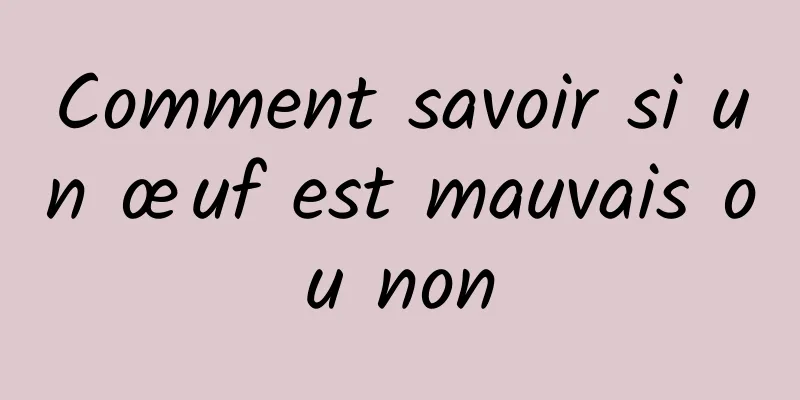 Comment savoir si un œuf est mauvais ou non